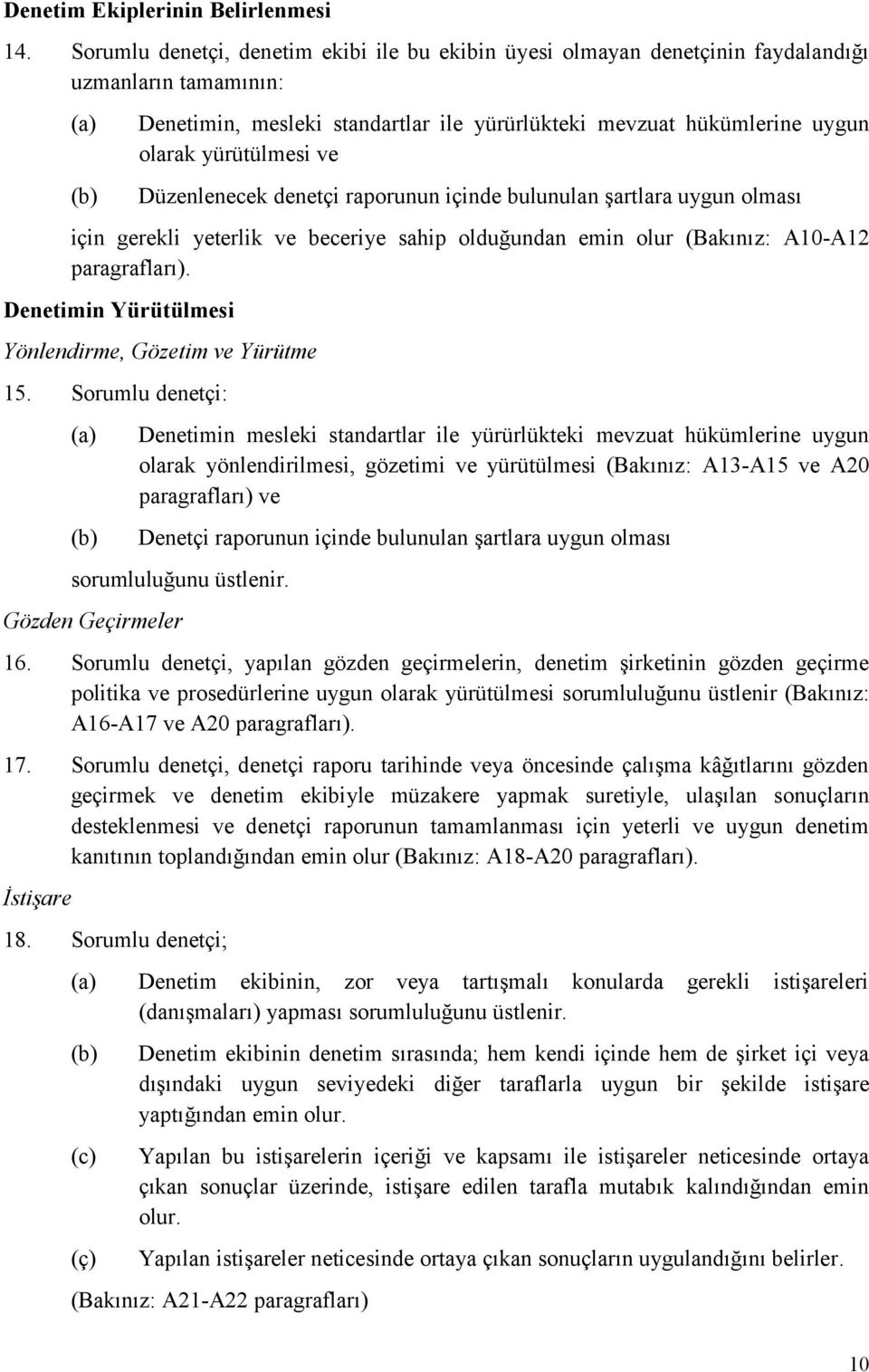 Denetim Ekiplerinin Belirlenmesi

14. Sorumlu denetçi, denetim ekibi ile bu ekibin üyesi olmayan denetçinin faydalandığı uzmanların tamamının:

(a) Denetimin, mesleki standartlar ile yürürlükteki mevzuat hükümlerine uygun olarak yürütülmesi ve

(b) Düzenlenecek denetçi raporunun içinde bulunulan şartlara uygun olması

için gerekli yeterlik ve beceriye sahip olduğundan emin olur (Bakınız: A10-A12 paragrafları).

Denetimin Yürütülmesi

Yönlendirme, Gözetim ve Yürütme

15. Sorumlu denetçi:

(a) Denetimin mesleki standartlar ile yürürlükteki mevzuat hükümlerine uygun olarak yönlendirilmesi, gözetimi ve yürütülmesi (Bakınız: A13-A15 ve A20 paragrafları) ve

(b) Denetçi raporunun içinde bulunulan şartlara uygun olması

sorumluluğunu üstlenir.

Gözden Geçirmeler

16. Sorumlu denetçi, yapılan gözden geçirmelerin, denetim şirketinin gözden geçirme politika ve prosedürlerine uygun olarak yürütülmesi sorumluluğunu üstlenir (Bakınız: A16-A17 ve A20 paragrafları).

17. Sorumlu denetçi, denetçi raporu tarihinde veya öncesinde çalışma kâğıtlarını gözden geçirmek ve denetim ekibiyle müzakere yapmak suretiyle, ulaşılan sonuçların desteklenmesi ve denetçi raporunun tamamlanması için yeterli ve uygun denetim kanıtının toplandığından emin olur (Bakınız: A18-A20 paragrafları).

İstişare

18. Sorumlu denetçi;

(a) Denetim ekibinin, zor veya tartışmalı konularda gerekli istişareleri (danışmaları) yapması sorumluluğunu üstlenir.

(b) Denetim ekibinin denetim sırasında; hem kendi içinde hem de şirket içi veya dışındaki uygun seviyedeki diğer taraflarla uygun bir şekilde istişare yaptığından emin olur.

(c) Yapılan bu istişarelerin içeriği ve kapsamı ile istişareler neticesinde ortaya çıkan sonuçlar üzerinde, istişare edilen tarafla mutabık kalındığından emin olur.

(ç) Yapılan istişareler neticesinde ortaya çıkan sonuçların uygulandığını belirler.

(Bakınız: A21-A22 paragrafları)

10